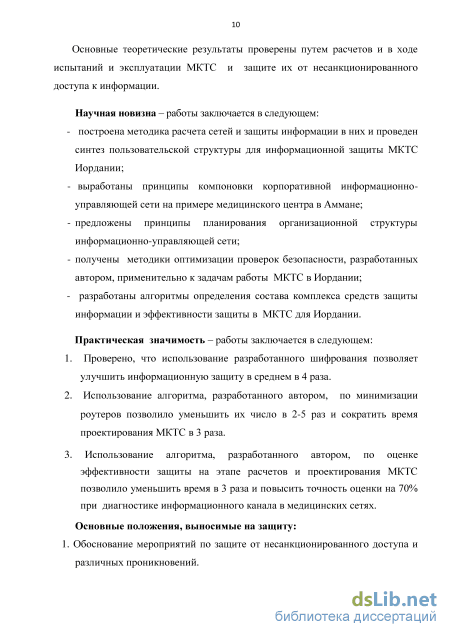 10

Основные теоретические результаты проверены путем расчетов и в ходе испытаний и эксплуатации МКТС и защите их от несанкционированного доступа к информации.

Научная новизна – работы заключается в следующем:

- построена методика расчета сетей и защиты информации в них и проведен синтез пользовательской структуры для информационной защиты МКТС Иордании;
- выработаны принципы компоновки корпоративной информационно-управляющей сети на примере медицинского центра в Аммане;
- предложены принципы планирования организационной структуры информационно-управляющей сети;
- получены методики оптимизации проверок безопасности, разработанных автором, применительно к задачам работы МКТС в Иордании;
- разработаны алгоритмы определения состава комплекса средств защиты информации и эффективности защиты в МКТС для Иордании.

Практическая значимость – работы заключается в следующем:

1. Проверено, что использование разработанного шифрования позволяет улучшить информационную защиту в среднем в 4 раза.
2. Использование алгоритма, разработанного автором, по минимизации роутеров позволило уменьшить их число в 2-5 раз и сократить время проектирования МКТС в 3 раза.
3. Использование алгоритма, разработанного автором, по оценке эффективности защиты на этапе расчетов и проектирования МКТС позволило уменьшить время в 3 раза и повысить точность оценки на 70% при диагностике информационного канала в медицинских сетях.

Основные положения, выносимые на защиту:

1. Обоснование мероприятий по защите от несанкционированного доступа и различных проникновений.

dsLib.net
библиотека диссертаций